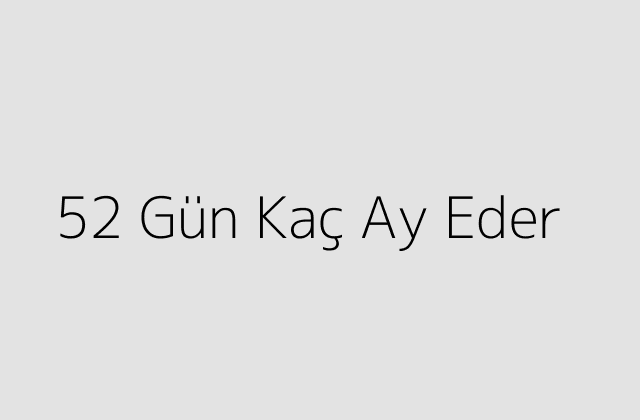 52 Gün Kaç Ay Eder